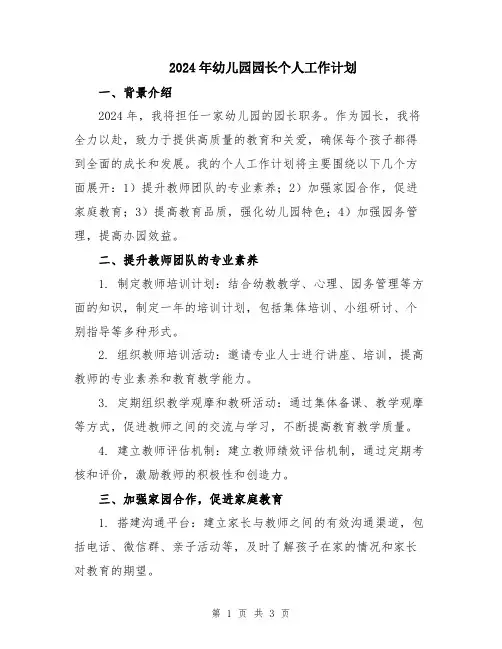 2024年幼儿园园长个人工作计划

一、背景介绍

2024年，我将担任一家幼儿园的园长职务。作为园长，我将全力以赴，致力于提供高质量的教育和关爱，确保每个孩子都得到全面的成长和发展。我的个人工作计划将主要围绕以下几个方面展开：1）提升教师团队的专业素养；2）加强家园合作，促进家庭教育；3）提高教育品质，强化幼儿园特色；4）加强园务管理，提高办园效益。

二、提升教师团队的专业素养

1. 制定教师培训计划：结合幼教教学、心理、园务管理等方面的知识，制定一年的培训计划，包括集体培训、小组研讨、个别指导等多种形式。

2. 组织教师培训活动：邀请专业人士进行讲座、培训，提高教师的专业素养和教育教学能力。

3. 定期组织教学观摩和教研活动：通过集体备课、教学观摩等方式，促进教师之间的交流与学习，不断提高教育教学质量。

4. 建立教师评估机制：建立教师绩效评估机制，通过定期考核和评价，激励教师的积极性和创造力。

三、加强家园合作，促进家庭教育

1. 搭建沟通平台：建立家长与教师之间的有效沟通渠道，包括电话、微信群、亲子活动等，及时了解孩子在家的情况和家长对教育的期望。

第 1 页 共 3 页